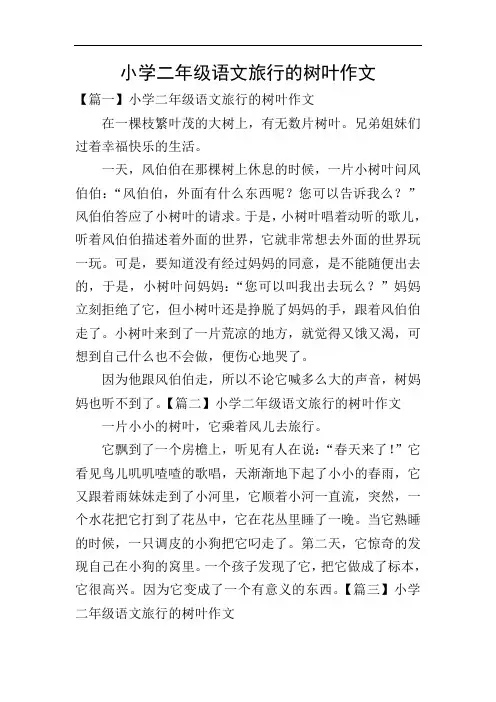 小学二年级语文旅行的树叶作文

【篇一】小学二年级语文旅行的树叶作文

在一棵枝繁叶茂的大树上，有无数片树叶。兄弟姐妹们过着幸福快乐的生活。

一天，风伯伯在那棵树上休息的时候，一片小树叶问风伯伯：“风伯伯，外面有什么东西呢？您可以告诉我么？”风伯伯答应了小树叶的请求。于是，小树叶唱着动听的歌儿，听着风伯伯描述着外面的世界，它就非常想去外面的世界玩一玩。可是，要知道没有经过妈妈的同意，是不能随便出去的，于是，小树叶问妈妈：“您可以叫我出去玩么？”妈妈立刻拒绝了它，但小树叶还是挣脱了妈妈的手，跟着风伯伯走了。小树叶来到了一片荒凉的地方，就觉得又饿又渴，可想到自己什么也不会做，便伤心地哭了。

因为他跟风伯伯走，所以不论它喊多么大的声音，树妈妈也听不到了。【篇二】小学二年级语文旅行的树叶作文

一片小小的树叶，它乘着风儿去旅行。

它飘到了一个房檐上，听见有人在说：“春天来了！”它看见鸟儿叽叽喳喳的歌唱，天渐渐地下起了小小的春雨，它又跟着雨妹妹走到了小河里，它顺着小河一直流，突然，一个水花把它打到了花丛中，它在花丛里睡了一晚。当它熟睡的时候，一只调皮的小狗把它叼走了。第二天，它惊奇的发现自己在小狗的窝里。一个孩子发现了它，把它做成了标本，它很高兴。因为它变成了一个有意义的东西。【篇三】小学二年级语文旅行的树叶作文